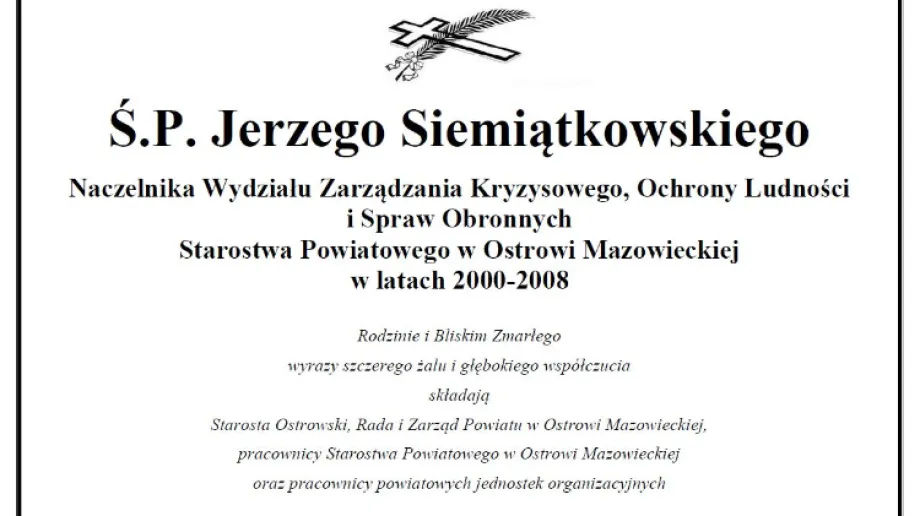 Ś.P. Jerzego Siemiątkowskiego

Naczelnika Wydziału Zarządzania Kryzysowego, Ochrony Ludności i Spraw Obronnych
Starostwa Powiatowego w Ostrowi Mazowieckiej
w latach 2000-2008

Rodzinie i Bliskim Zmarłego
wyrazy szczerego żalu i głębokiego współczucia
składają
Starosta Ostrowski, Rada i Zarząd Powiatu w Ostrowi Mazowieckiej,
pracownicy Starostwa Powiatowego w Ostrowi Mazowieckiej
oraz pracownicy powiatowych jednostek organizacyjnych